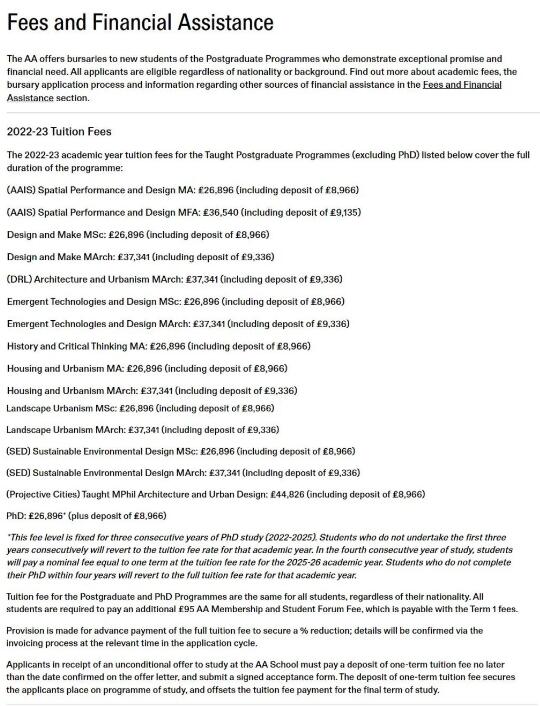 Fees and Financial Assistance

The AA offers bursaries to new students of the Postgraduate Programmes who demonstrate exceptional promise and financial need. All applicants are eligible regardless of nationality or background. Find out more about academic fees, the bursary application process and information regarding other sources of financial assistance in the Fees and Financial Assistance section.

2022-23 Tuition Fees

The 2022-23 academic year tuition fees for the Taught Postgraduate Programmes (excluding PhD) listed below cover the full duration of the programme:

(AAIS) Spatial Performance and Design MA: £26,896 (including deposit of £8,966)

(AAIS) Spatial Performance and Design MFA: £36,540 (including deposit of £9,135)

Design and Make MSc: £26,896 (including deposit of £8,966)

Design and Make MArch: £37,341 (including deposit of £9,336)

(DRL) Architecture and Urbanism MArch: £37,341 (including deposit of £9,336)

Emergent Technologies and Design MSc: £26,896 (including deposit of £8,966)

Emergent Technologies and Design MArch: £37,341 (including deposit of £9,336)

History and Critical Thinking MA: £26,896 (including deposit of £8,966)

Housing and Urbanism MA: £26,896 (including deposit of £8,966)

Housing and Urbanism MArch: £37,341 (including deposit of £9,336)

Landscape Urbanism MSc: £26,896 (including deposit of £8,966)

Landscape Urbanism MArch: £37,341 (including deposit of £9,336)

(SED) Sustainable Environmental Design MSc: £26,896 (including deposit of £8,966)

(SED) Sustainable Environmental Design MArch: £37,341 (including deposit of £9,336)

(Projective Cities) Taught MPhil Architecture and Urban Design: £44,826 (including deposit of £8,966)

PhD: £26,896* (plus deposit of £8,966)

*This fee level is fixed for three consecutive years of PhD study (2022-2025). Students who do not undertake the first three years consecutively will revert to the tuition fee rate for that academic year. In the fourth consecutive year of study, students will pay a nominal fee equal to one term at the tuition fee rate for the 2025-26 academic year. Students who do not complete their PhD within four years will revert to the full tuition fee rate for that academic year.

Tuition fee for the Postgraduate and PhD Programmes are the same for all students, regardless of their nationality. All students are required to pay an additional £95 AA Membership and Student Forum Fee, which is payable with the Term 1 fees.

Provision is made for advance payment of the full tuition fee to secure a % reduction; details will be confirmed via the invoicing process at the relevant time in the application cycle.

Applicants in receipt of an unconditional offer to study at the AA School must pay a deposit of one-term tuition fee no later than the date confirmed on the offer letter, and submit a signed acceptance form. The deposit of one-term tuition fee secures the applicants place on programme of study, and offsets the tuition fee payment for the final term of study.